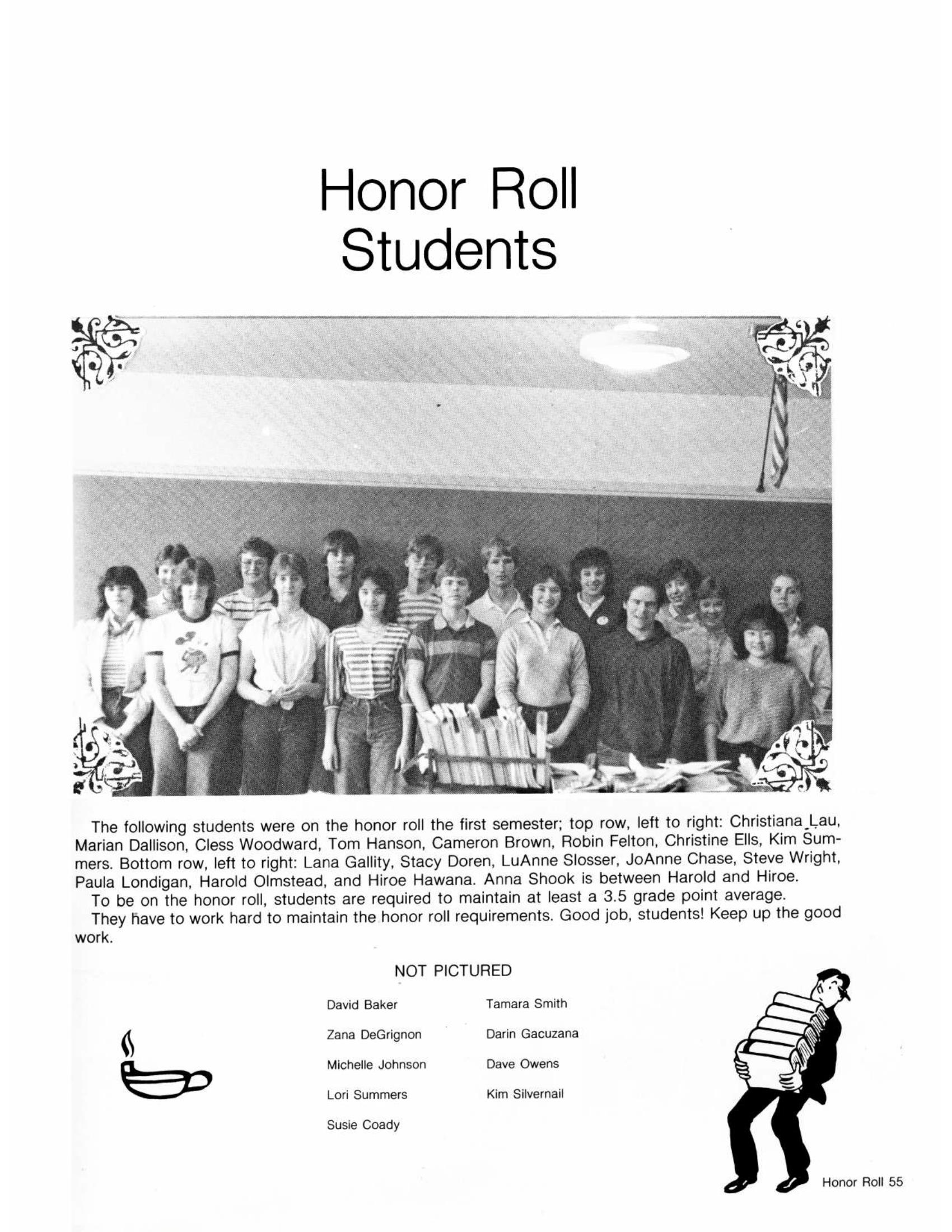 Honor Roll
Students

The following students were on the honor roll the first semester; top row, left to right: Christiana Lau, Marian Dallison, Cless Woodward, Tom Hanson, Cameron Brown, Robin Felton, Christine Ells, Kim Summers. Bottom row, left to right: Lana Gallity, Stacy Doren, LuAnne Slosser, JoAnne Chase, Steve Wright, Paula Londigan, Harold Olmstead, and Hiroe Hawana. Anna Shook is between Harold and Hiroe.
To be on the honor roll, students are required to maintain at least a 3.5 grade point average.
They have to work hard to maintain the honor roll requirements. Good job, students! Keep up the good work.

NOT PICTURED

David Baker
Zana DeGrignon
Michelle Johnson
Lori Summers
Susie Coady

Tamara Smith
Darin Gacuzana
Dave Owens
Kim Silvernail

Honor Roll 55